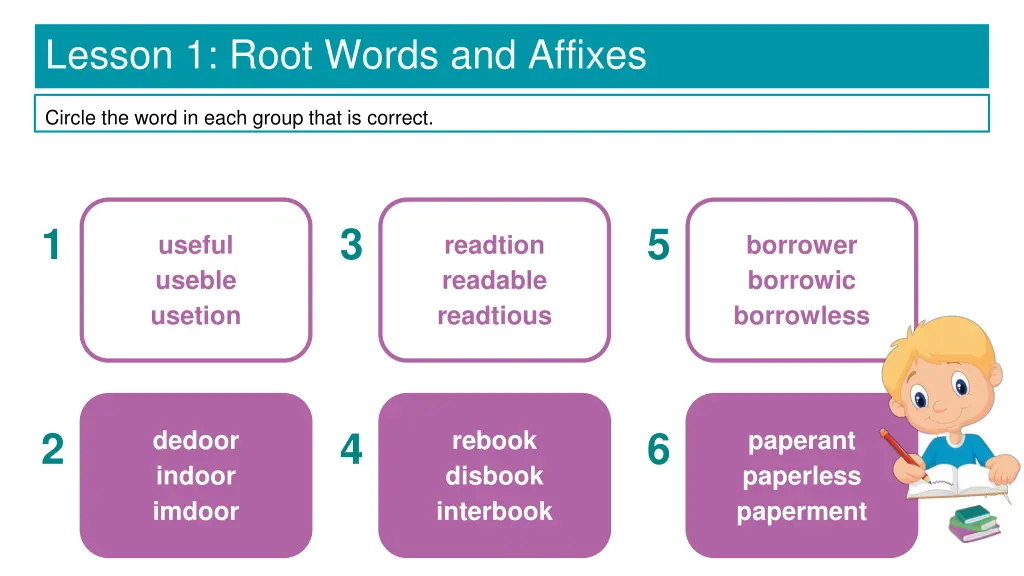 Lesson 1: Root Words and Affixes

Circle the word in each group that is correct.

1
useful
useble
usetion

2
dedoor
indoor
imdoor

3
readtion
readable
readtious

4
rebook
disbook
interbook

5
borrower
borrowic
borrowless

6
paperant
paperless
paperment